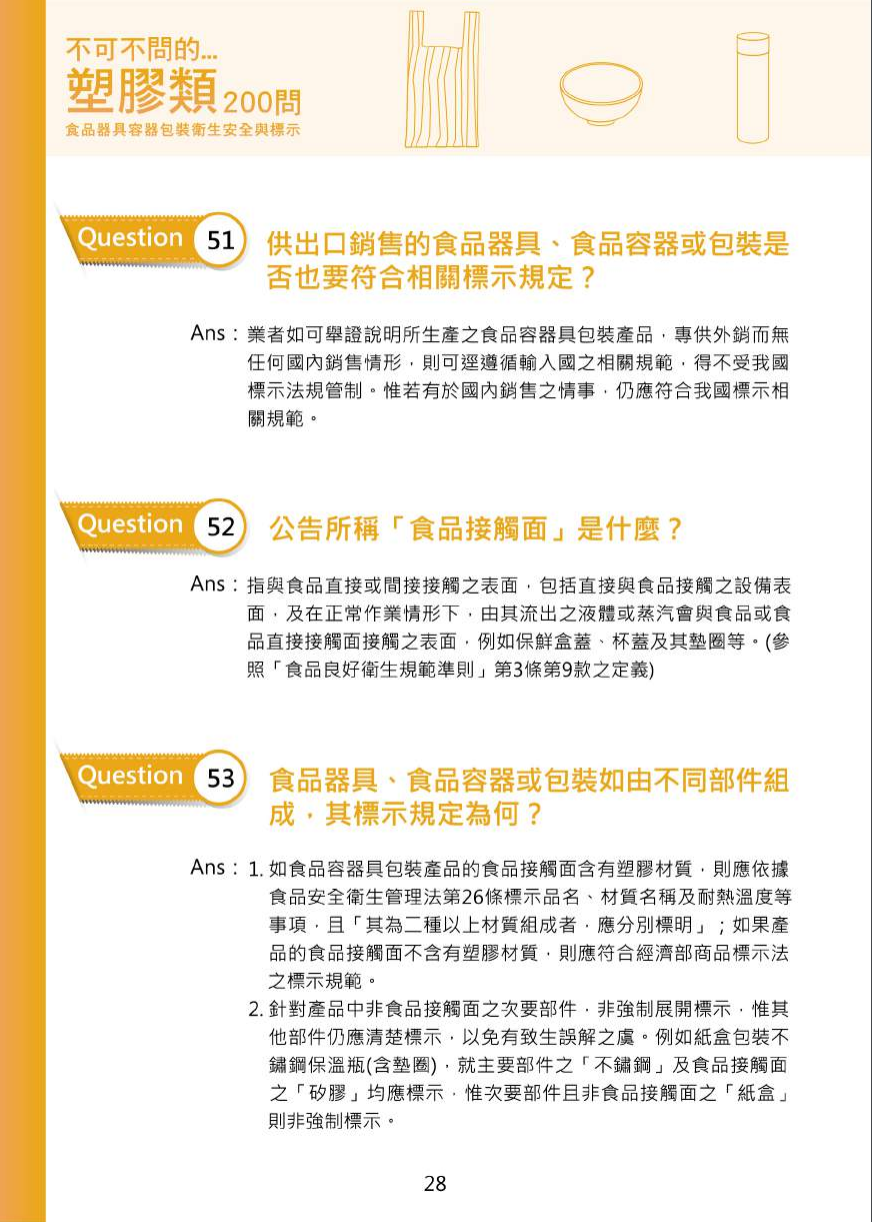 不可不問的...
塑膠類200問
食品器具容器包裝衛生安全與標示

Question 51 供出口銷售的食品器具、食品容器或包裝是否也要符合相關標示規定？

Ans：業者如可舉證說明所生產之食品容器具包裝產品，專供外銷而無任何國內銷售情形，則可逕遵循輸入國之相關規範，得不受我國標示法規管制。惟若有於國內銷售之情事，仍應符合我國標示相關規範。

Question 52 公告所稱「食品接觸面」是什麼？

Ans：指與食品直接或間接接觸之表面，包括直接與食品接觸之設備表面，及在正常作業情形下，由其流出之液體或蒸汽會與食品或食品直接接觸面接觸之表面，例如保鮮盒蓋、杯蓋及其墊圈等。(參照「食品良好衛生規範準則」第3條第9款之定義)

Question 53 食品器具、食品容器或包裝如由不同部件組成，其標示規定為何？

Ans：1. 如食品容器具包裝產品的食品接觸面含有塑膠材質，則應依據食品安全衛生管理法第26條標示品名、材質名稱及耐熱溫度等事項，且「其為二種以上材質組成者，應分別標明」；如果產品的食品接觸面不含有塑膠材質，則應符合經濟部商品標示法之標示規範。
2. 針對產品中非食品接觸面之次要部件，非強制展開標示，惟其他部件仍應清楚標示，以免有致生誤解之虞。例如紙盒包裝不鏽鋼保溫瓶(含墊圈)，就主要部件之「不鏽鋼」及食品接觸面之「矽膠」均應標示，惟次要部件且非食品接觸面之「紙盒」則非強制標示。

28